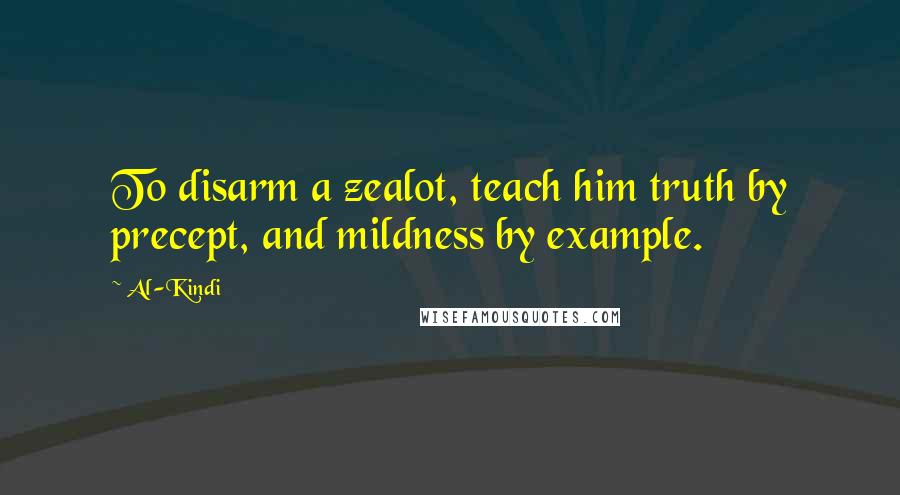 To disarm a zealot, teach him truth by precept, and mildness by example.

~ Al-Kindi

WISEFAMOUSQUOTES.COM